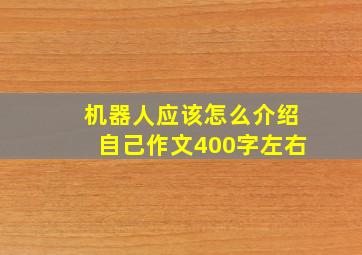 机器人应该怎么介绍自己作文400字左右